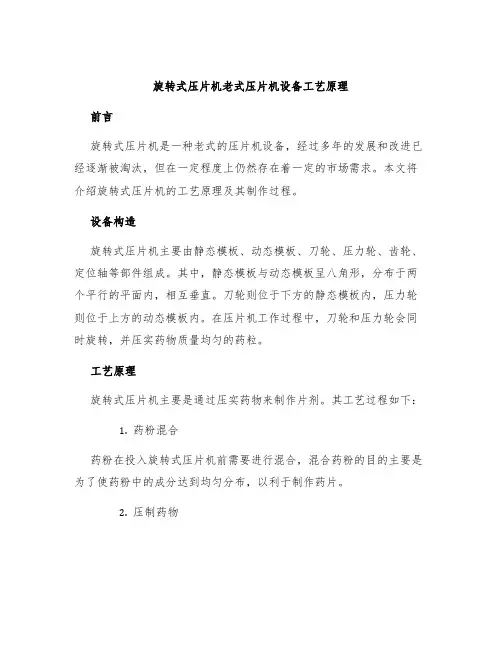 旋转式压片机老式压片机设备工艺原理

前言

旋转式压片机是一种老式的压片机设备，经过多年的发展和改进已经逐渐被淘汰，但在一定程度上仍然存在着一定的市场需求。本文将介绍旋转式压片机的工艺原理及其制作过程。

设备构造

旋转式压片机主要由静态模板、动态模板、刀轮、压力轮、齿轮、定位轴等部件组成。其中，静态模板与动态模板呈八角形，分布于两个平行的平面内，相互垂直。刀轮则位于下方的静态模板内，压力轮则位于上方的动态模板内。在压片机工作过程中，刀轮和压力轮会同时旋转，并压实药物质量均匀的药粒。

工艺原理

旋转式压片机主要是通过压实药物来制作片剂。其工艺过程如下：

1. 药粉混合

药粉在投入旋转式压片机前需要进行混合，混合药粉的目的主要是为了使药粉中的成分达到均匀分布，以利于制作药片。

2. 压制药物